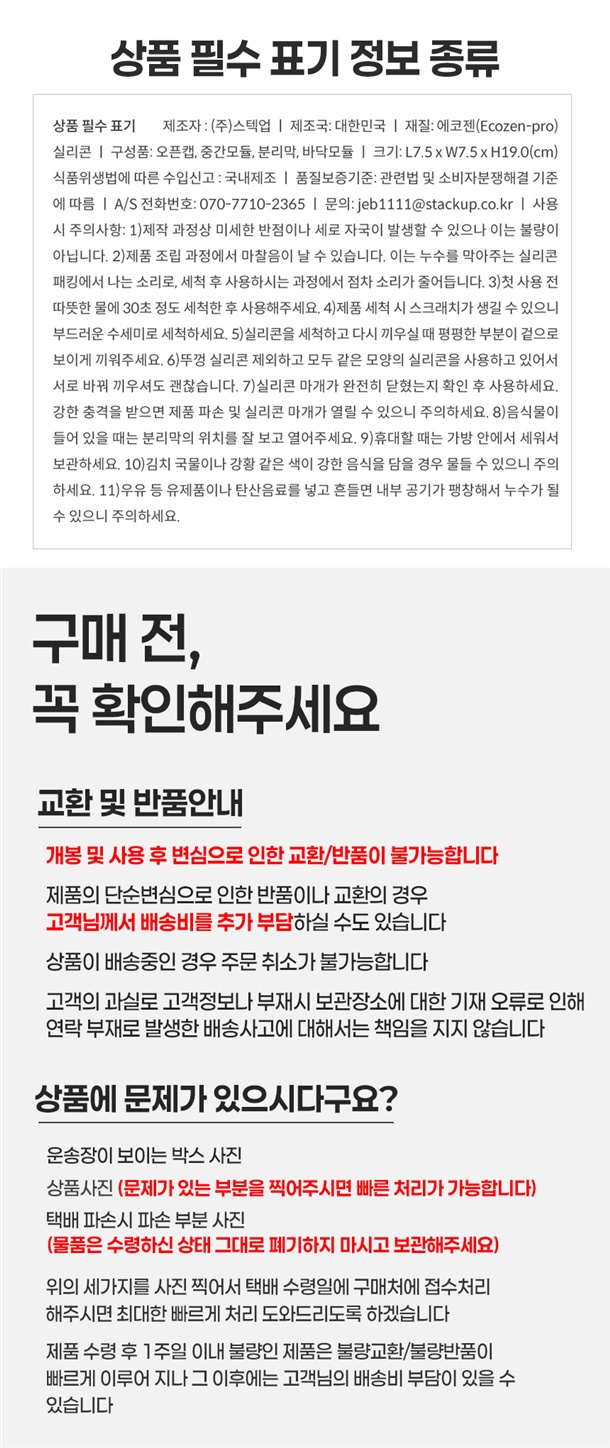 상품 필수 표기 정보 종류

상품 필수 표기 제조자 : (주)스텍업 | 제조국: 대한민국 | 재질: 에코젠(Ecozen-pro) 실리콘 | 구성품: 오픈캡, 중간모듈, 분리막, 바닥모듈 | 크기: L7.5 x W7.5 x H19.0(cm) 식품위생법에 따른 수입신고 : 국내제조 | 품질보증기준: 관련법 및 소비자분쟁해결 기준에 따름 | A/S 전화번호: 070-7710-2365 | 문의: jeb1111@stackup.co.kr | 사용 시 주의사항: 1)제작 과정상 미세한 반점이나 세로 자국이 발생할 수 있으나 이는 불량이 아닙니다. 2)제품 조립 과정에서 마찰음이 날 수 있습니다. 이는 누수를 막아주는 실리콘 패킹에서 나는 소리로, 세척 후 사용하시는 과정에서 점차 소리가 줄어듭니다. 3)첫 사용 전 따뜻한 물에 30초 정도 세척한 후 사용해주세요. 4)제품 세척 시 스크래치가 생길 수 있으니 부드러운 수세미로 세척하세요. 5)실리콘을 세척하고 다시 끼우실 때 평평한 부분이 겉으로 보이게 끼워주세요. 6)뚜껑 실리콘 제외하고 모두 같은 모양의 실리콘을 사용하고 있어서 서로 바꿔 끼우셔도 괜찮습니다. 7)실리콘 마개가 완전히 닫혔는지 확인 후 사용하세요. 강한 충격을 받으면 제품 파손 및 실리콘 마개가 열릴 수 있으니 주의하세요. 8)음식물이 들어 있을 때는 분리막의 위치를 잘 보고 열어주세요. 9)휴대할 때는 가방 안에서 세워서 보관하세요. 10)김치 국물이나 강황 같은 색이 강한 음식을 담을 경우 물들 수 있으니 주의하세요. 11)우유 등 유제품이나 탄산음료를 넣고 흔들면 내부 공기가 팽창해서 누수가 될 수 있으니 주의하세요.

구매 전,
꼭 확인해주세요

교환 및 반품안내

개봉 및 사용 후 변심으로 인한 교환/반품이 불가능합니다

제품의 단순변심으로 인한 반품이나 교환의 경우 고객님께서 배송비를 추가 부담하실 수도 있습니다

상품이 배송중인 경우 주문 취소가 불가능합니다

고객의 과실로 고객정보나 부재시 보관장소에 대한 기재 오류로 인해 연락 부재로 발생한 배송사고에 대해서는 책임을 지지 않습니다

상품에 문제가 있으시다구요?

운송장이 보이는 박스 사진

상품사진 (문제가 있는 부분을 찍어주시면 빠른 처리가 가능합니다)

택배 파손시 파손 부분 사진
(물품은 수령하신 상태 그대로 폐기하지 마시고 보관해주세요)

위의 세가지를 사진 찍어서 택배 수령일에 구매처에 접수처리 해주시면 최대한 빠르게 처리 도와드리도록 하겠습니다

제품 수령 후 1주일 이내 불량인 제품은 불량교환/불량반품이 빠르게 이루어 지나 그 이후에는 고객님의 배송비 부담이 있을 수 있습니다